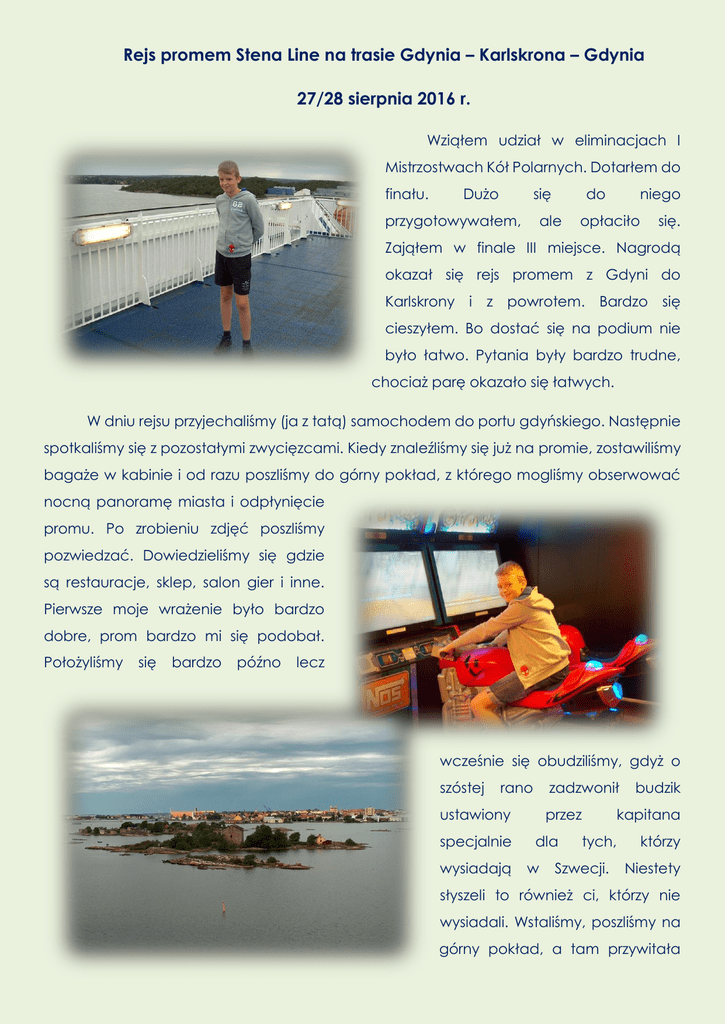 Rejs promem Stena Line na trasie Gdynia – Karlskrona – Gdynia

27/28 sierpnia 2016 r.

Wziąłem udział w eliminacjach I Mistrzostwach Kół Polarnych. Dotarłem do finału. Dużo się do niego przygotowywałem, ale opłaciło się. Zająłem w finale III miejsce. Nagrodą okazał się rejs promem z Gdyni do Karlskrony i z powrotem. Bardzo się cieszyłem. Bo dostać się na podium nie było łatwo. Pytania były bardzo trudne, chociaż parę okazało się łatwych.

W dniu rejsu przyjechaliśmy (ja z tatą) samochodem do portu gdyńskiego. Następnie spotkaliśmy się z pozostałymi zwycięzcami. Kiedy znaleźliśmy się już na promie, zostawiliśmy bagaże w kabinie i od razu poszliśmy do górny pokład, z którego mogliśmy obserwować nocną panoramę miasta i odpłynięcie promu. Po zrobieniu zdjęć poszliśmy pozwiedzać. Dowiedzieliśmy się gdzie są restauracje, sklep, salon gier i inne. Pierwsze moje wrażenie było bardzo dobre, prom bardzo mi się podobał. Położyliśmy się bardzo późno lecz wcześnie się obudziliśmy, gdyż o szóstej rano zadzwonił budzik ustawiony przez kapitana specjalnie dla tych, którzy wysiadają w Szwecji. Niestety słyszeli to również ci, którzy nie wysiadali. Wstaliśmy, poszliśmy na górny pokład, a tam przywitała